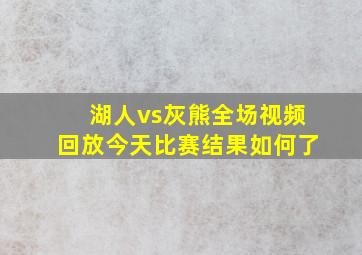 湖人vs灰熊全场视频回放今天比赛结果如何了